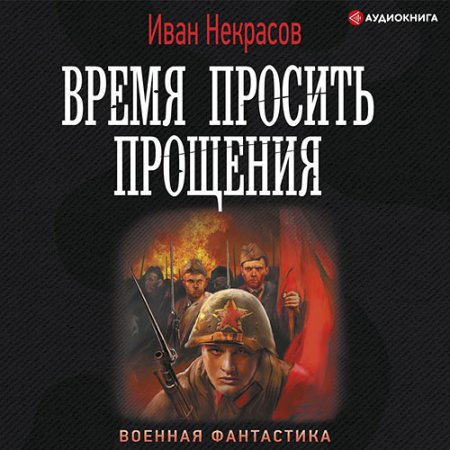 АУДИОКНИГА

Иван Некрасов

ВРЕМЯ ПРОСИТЬ ПРОЩЕНИЯ

ВОЕННАЯ ФАНТАСТИКА